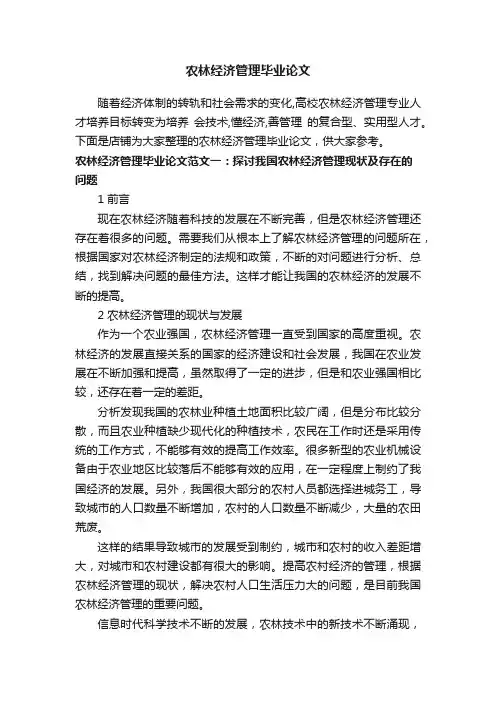 农林经济管理毕业论文

随着经济体制的转轨和社会需求的变化,高校农林经济管理专业人才培养目标转变为培养 会技术,懂经济,善管理 的复合型、实用型人才。下面是店铺为大家整理的农林经济管理毕业论文，供大家参考。

农林经济管理毕业论文范文一：探讨我国农林经济管理现状及存在的问题

1 前言

现在农林经济随着科技的发展在不断完善，但是农林经济管理还存在着很多的问题。需要我们从根本上了解农林经济管理的问题所在，根据国家对农林经济制定的法规和政策，不断的对问题进行分析、总结，找到解决问题的最佳方法。这样才能让我国的农林经济的发展不断的提高。

2 农林经济管理的现状与发展

作为一个农业强国，农林经济管理一直受到国家的高度重视。农林经济的发展直接关系的国家的经济建设和社会发展，我国在农业发展在不断加强和提高，虽然取得了一定的进步，但是和农业强国相比较，还存在着一定的差距。

分析发现我国的农林业种植土地面积比较广阔，但是分布比较分散，而且农业种植缺少现代化的种植技术，农民在工作时还是采用传统的工作方式，不能够有效的提高工作效率。很多新型的农业机械设备由于农业地区比较落后不能够有效的应用，在一定程度上制约了我国经济的发展。另外，我国很大部分的农村人员都选择进城务工，导致城市的人口数量不断增加，农村的人口数量不断减少，大量的农田荒废。

这样的结果导致城市的发展受到制约，城市和农村的收入差距增大，对城市和农村建设都有很大的影响。提高农村经济的管理，根据农林经济管理的现状，解决农村人口生活压力大的问题，是目前我国农林经济管理的重要问题。

信息时代科学技术不断的发展，农林技术中的新技术不断涌现，